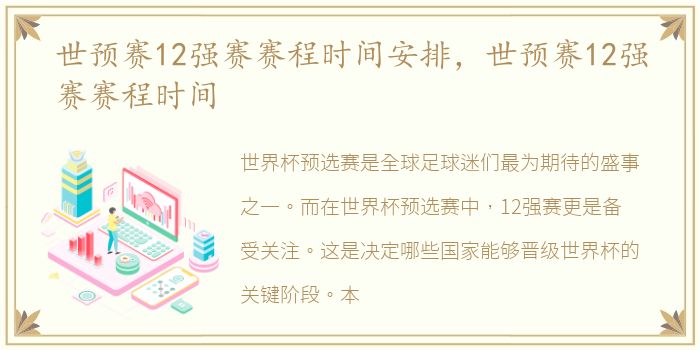 世预赛12强赛赛程时间安排，世预赛12强赛赛程时间

世界杯预选赛是全球足球迷们最为期待的盛事之一。而在世界杯预选赛中，12强赛更是备受关注。这是决定哪些国家能够晋级世界杯的关键阶段。本